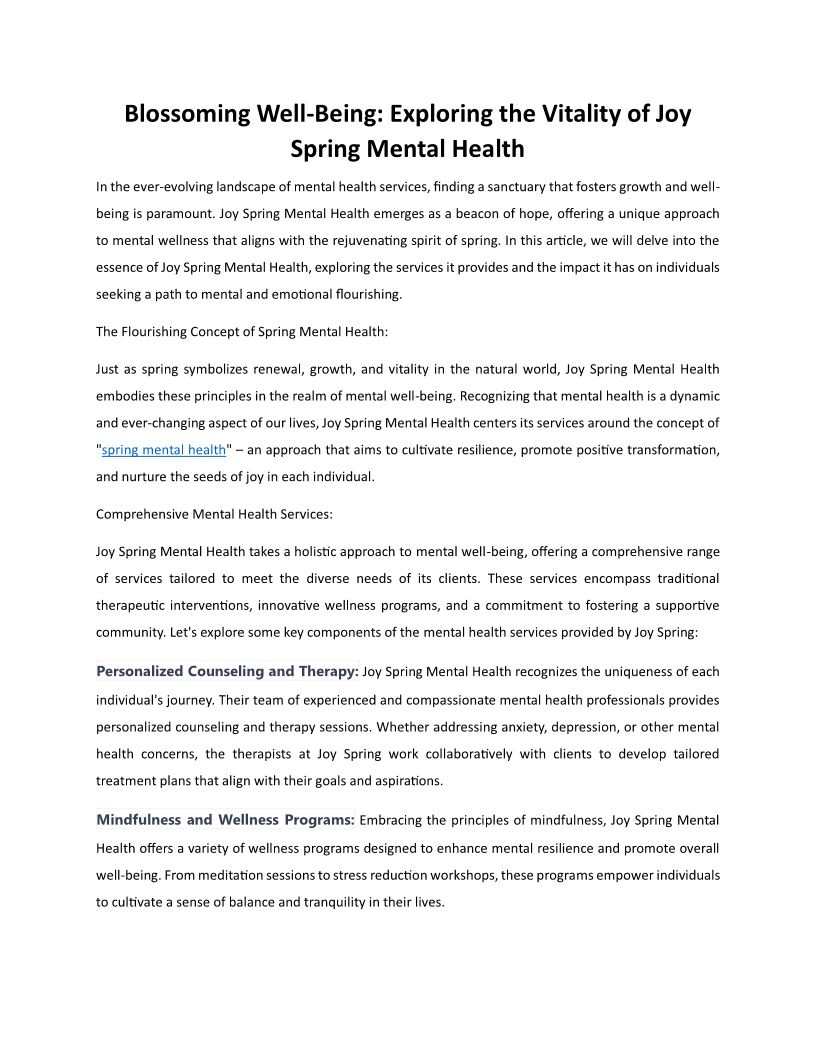 Blossoming Well-Being: Exploring the Vitality of Joy Spring Mental Health

In the ever-evolving landscape of mental health services, finding a sanctuary that fosters growth and well-being is paramount. Joy Spring Mental Health emerges as a beacon of hope, offering a unique approach to mental wellness that aligns with the rejuvenating spirit of spring. In this article, we will delve into the essence of Joy Spring Mental Health, exploring the services it provides and the impact it has on individuals seeking a path to mental and emotional flourishing.

The Flourishing Concept of Spring Mental Health:

Just as spring symbolizes renewal, growth, and vitality in the natural world, Joy Spring Mental Health embodies these principles in the realm of mental well-being. Recognizing that mental health is a dynamic and ever-changing aspect of our lives, Joy Spring Mental Health centers its services around the concept of "spring mental health" – an approach that aims to cultivate resilience, promote positive transformation, and nurture the seeds of joy in each individual.

Comprehensive Mental Health Services:

Joy Spring Mental Health takes a holistic approach to mental well-being, offering a comprehensive range of services tailored to meet the diverse needs of its clients. These services encompass traditional therapeutic interventions, innovative wellness programs, and a commitment to fostering a supportive community. Let's explore some key components of the mental health services provided by Joy Spring:

Personalized Counseling and Therapy: Joy Spring Mental Health recognizes the uniqueness of each individual's journey. Their team of experienced and compassionate mental health professionals provides personalized counseling and therapy sessions. Whether addressing anxiety, depression, or other mental health concerns, the therapists at Joy Spring work collaboratively with clients to develop tailored treatment plans that align with their goals and aspirations.

Mindfulness and Wellness Programs: Embracing the principles of mindfulness, Joy Spring Mental Health offers a variety of wellness programs designed to enhance mental resilience and promote overall well-being. From meditation sessions to stress reduction workshops, these programs empower individuals to cultivate a sense of balance and tranquility in their lives.